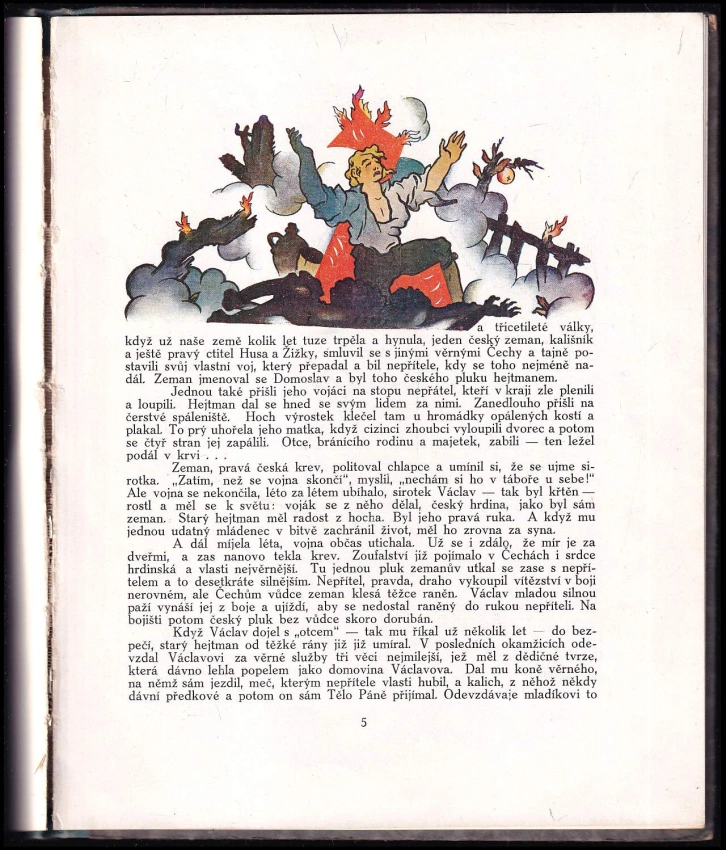 a třicetileté války, když už naše země kolik let tuze trpěla a hynula, jeden český zeman, kališník a ještě pravý ctitel Husa a Žižky, smluvil se s jinými věrnými Čechy a tajně postavili svůj vlastní voj, který přepadal a bil nepřítele, kdy se toho nejméně nadál. Zeman jmenoval se Domoslav a byl toho českého pluku hejtmanem.

Jednou také přišli jeho vojáci na stopu nepřátel, kteří v kraji zle plenili a loupili. Hejtman dal se hned se svým lidem za nimi. Zanedlouho přišli na čerstvé spáleniště. Hoch výrostek klečel tam u hromádky opálených kostí a plakal. To prý uhořela jeho matka, když cizinci zhoubci vyloupili dvorec a potom se čtyř stran jej zapálili. Otce, bránícího rodinu a majetek, zabili — ten ležel podál v krvi . . .

Zeman, pravá česká krev, politoval chlapce a umínil si, že se ujme sirotka. „Zatím, než se vojna skončí", myslil, „nechám si ho v táboře u sebe!" Ale vojna se nekončila, léto za létem ubíhalo, sirotek Václav — tak byl křtěn — rostl a měl se k světu: voják se z něho dělal, český hrdina, jako byl sám zeman. Starý hejtman měl radost z hocha. Byl jeho pravá ruka. A když mu jednou udatný mládenec v bitvě zachránil život, měl ho zrovna za syna.

A dál míjela léta, vojna občas utichala. Už se i zdálo, že mír je za dveřmi, a zas nanovo tekla krev. Zoufalství již pojímalo v Čechách i srdce hrdinská a vlasti nejvěrnější. Tu jednou pluk zemanův utkal se zase s nepřítelem a to desetkráte silnějším. Nepřítel, pravda, draho vykoupil vítězství v boji nerovném, ale Čechům vůdce zeman klesá těžce raněn. Václav mladou silnou paží vynáší jej z boje a ujíždí, aby se nedostal raněný do rukou nepříteli. Na bojišti potom český pluk bez vůdce skoro dorubán.

Když Václav dojel s „otcem" — tak mu říkal už několik let — do bezpečí, starý hejtman od těžké rány již již umíral. V posledních okamžicích odevzdal Václavovi za věrné služby tři věci nejmilejší, jež měl z dědičné tvrze, která dávno lehla popelem jako domovina Václavova. Dal mu koně věrného, na němž sám jezdil, meč, kterým nepřítele vlasti hubil, a kalich, z něhož někdy dávní předkové a potom on sám Tělo Páně přijímal. Odevzdávaje mladíkovi to

5